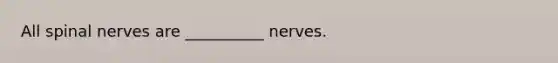 All spinal nerves are __________ nerves.